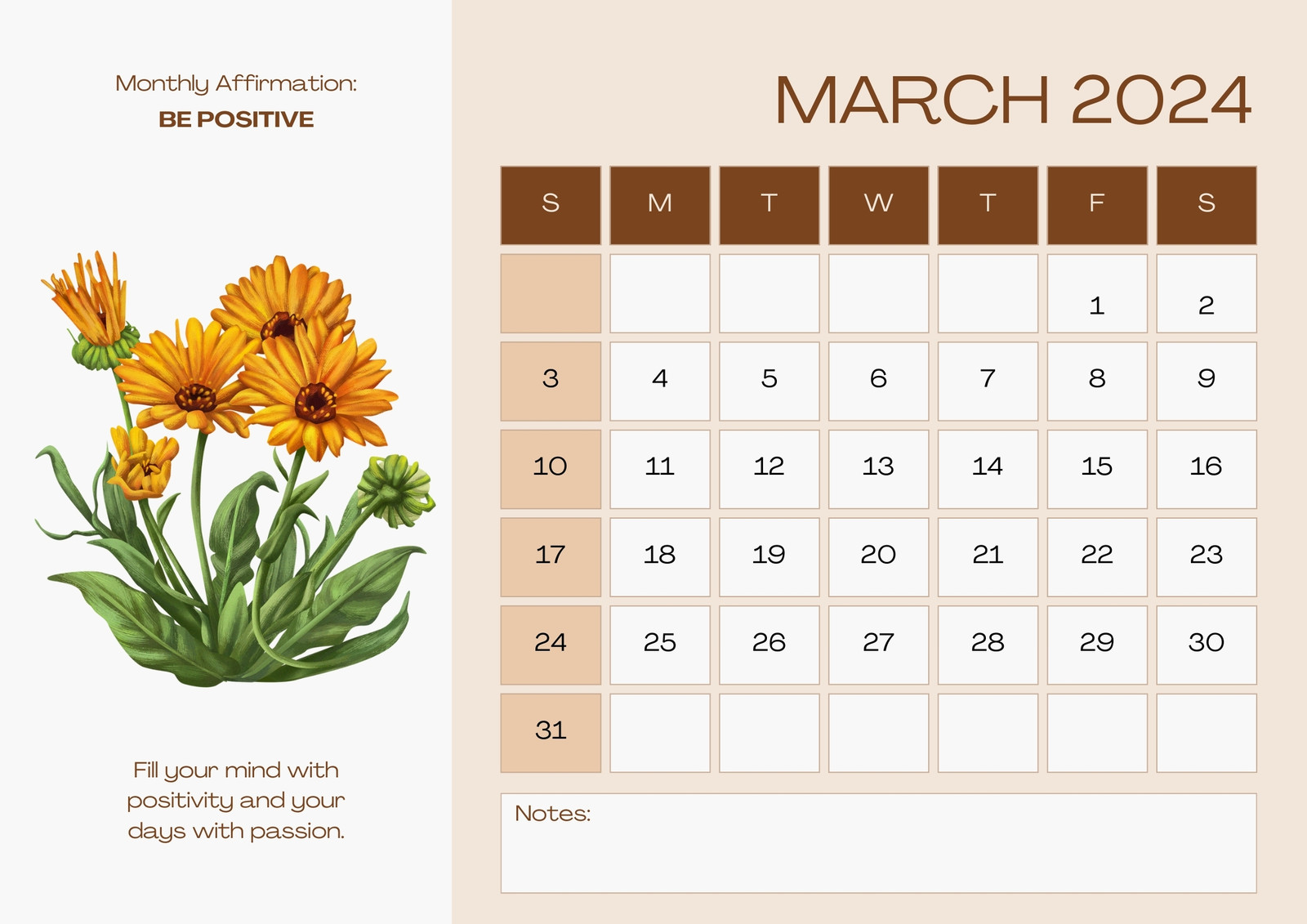 Monthly Affirmation:
BE POSITIVE

Fill your mind with positivity and your days with passion.

MARCH 2024

| S | M | T | W | T | F | S |
|---|---|---|---|---|---|---|
| | | | | | 1 | 2 |
| 3 | 4 | 5 | 6 | 7 | 8 | 9 |
| 10 | 11 | 12 | 13 | 14 | 15 | 16 |
| 17 | 18 | 19 | 20 | 21 | 22 | 23 |
| 24 | 25 | 26 | 27 | 28 | 29 | 30 |
| 31 | | | | | | |

Notes: